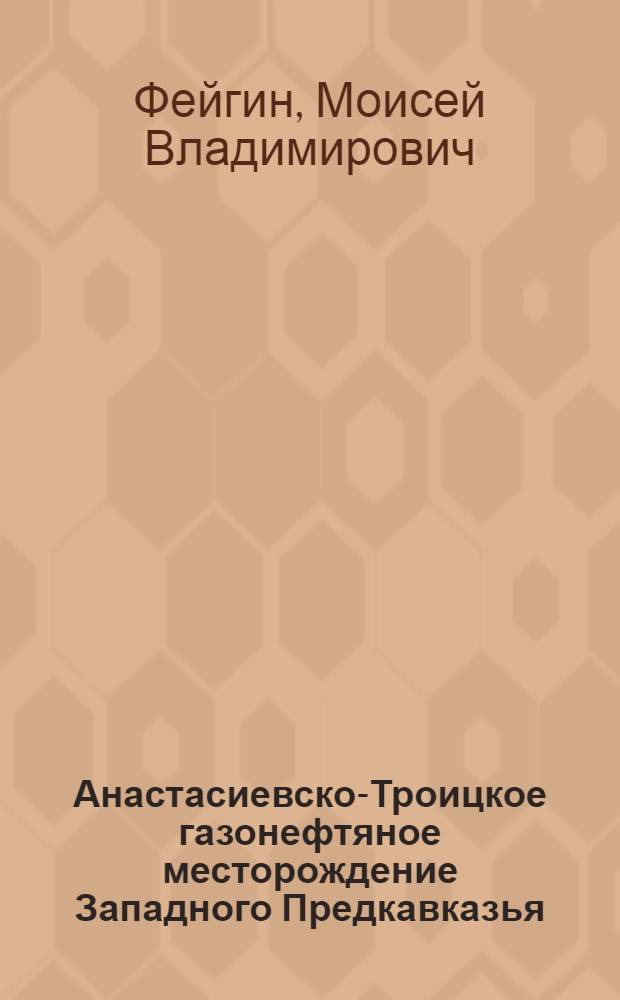 Фейгин, Моисей Владимирович

Анастасиевско-Троицкое газонефтяное месторождение Западного Предкавказья